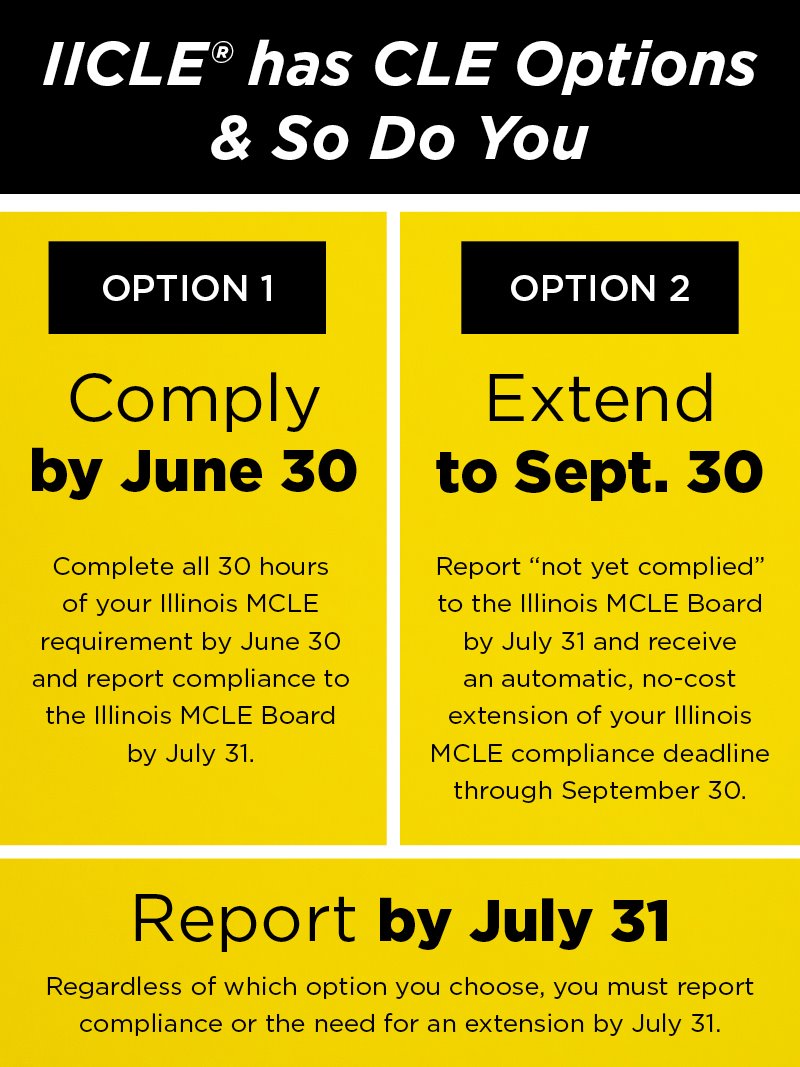 IICLE® has CLE Options & So Do You

OPTION 1

Comply by June 30

Complete all 30 hours of your Illinois MCLE requirement by June 30 and report compliance to the Illinois MCLE Board by July 31.

OPTION 2

Extend to Sept. 30

Report “not yet complied” to the Illinois MCLE Board by July 31 and receive an automatic, no-cost extension of your Illinois MCLE compliance deadline through September 30.

Report by July 31

Regardless of which option you choose, you must report compliance or the need for an extension by July 31.